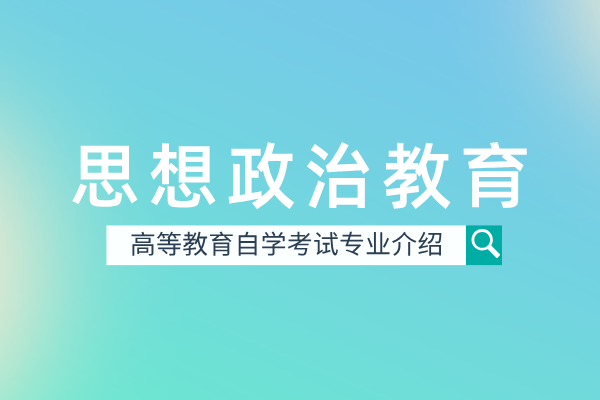 思想政治教育

高等教育自学考试专业介绍